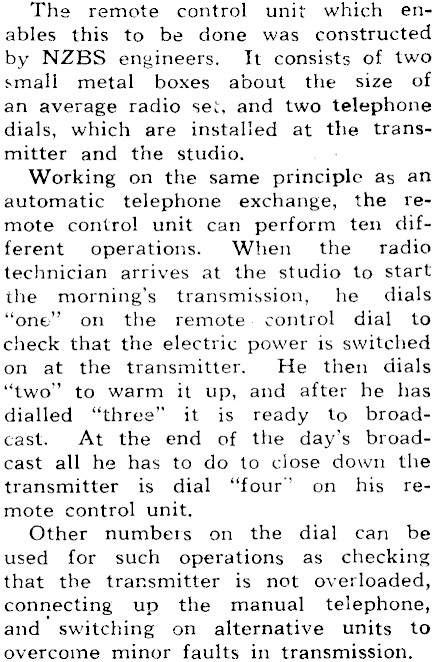 The remote control unit which enables this to be done was constructed by NZBS engineers. It consists of two small metal boxes about the size of an average radio set, and two telephone dials, which are installed at the transmitter and the studio.

Working on the same principle as an automatic telephone exchange, the remote control unit can perform ten different operations. When the radio technician arrives at the studio to start the morning's transmission, he dials "one" on the remote control dial to check that the electric power is switched on at the transmitter. He then dials "two" to warm it up, and after he has dialled "three" it is ready to broadcast. At the end of the day's broadcast all he has to do to close down the transmitter is dial "four" on his remote control unit.

Other numbers on the dial can be used for such operations as checking that the transmitter is not overloaded, connecting up the manual telephone, and switching on alternative units to overcome minor faults in transmission.